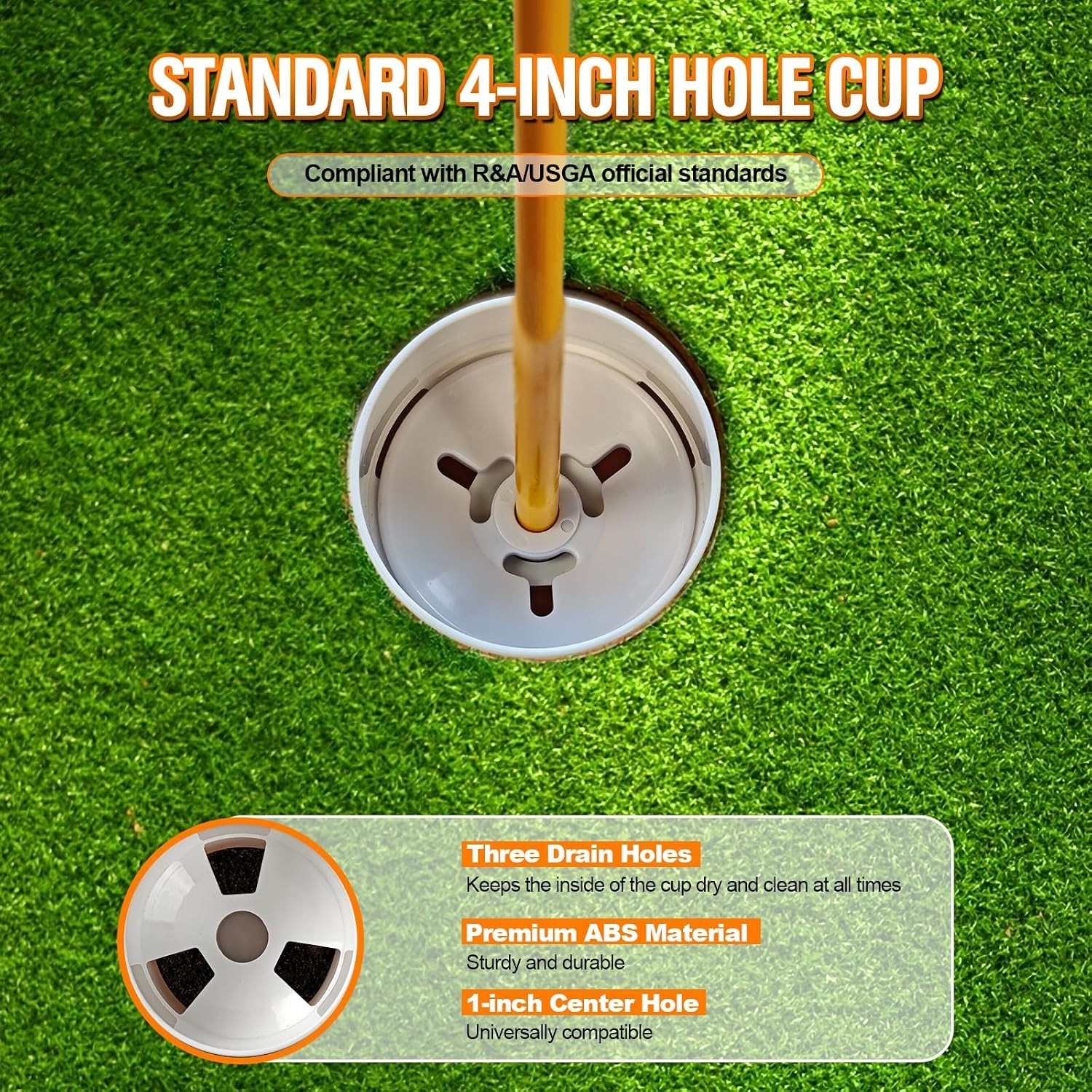 STANDARD 4-INCH HOLE CUP

Compliant with R&A/USGA official standards

Three Drain Holes

Keeps the inside of the cup dry and clean at all times

Premium ABS Material

Sturdy and durable

1-inch Center Hole

Universally compatible